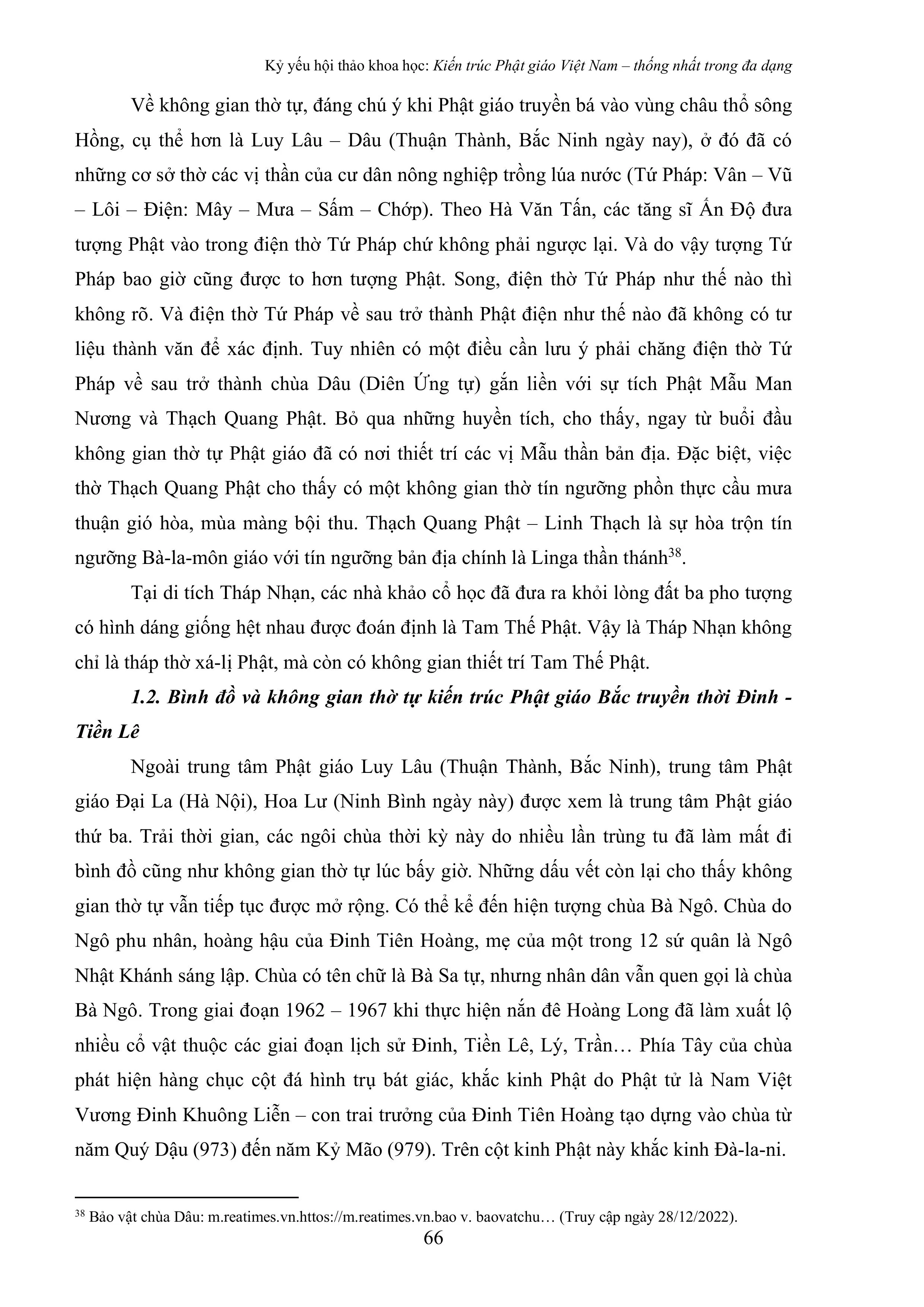 Kỷ yếu hội thảo khoa học: Kiến trúc Phật giáo Việt Nam – thống nhất trong đa dạng

Về không gian thờ tự, đáng chú ý khi Phật giáo truyền bá vào vùng châu thổ sông Hồng, cụ thể hơn là Luy Lâu – Dâu (Thuận Thành, Bắc Ninh ngày nay), ở đó đã có những cơ sở thờ các vị thần của cư dân nông nghiệp trồng lúa nước (Tứ Pháp: Vân – Vũ – Lôi – Điện: Mây – Mưa – Sấm – Chớp). Theo Hà Văn Tấn, các tăng sĩ Ấn Độ đưa tượng Phật vào trong điện thờ Tứ Pháp chứ không phải ngược lại. Và do vậy tượng Tứ Pháp bao giờ cũng được to hơn tượng Phật. Song, điện thờ Tứ Pháp như thế nào thì không rõ. Và điện thờ Tứ Pháp về sau trở thành Phật điện như thế nào đã không có tư liệu thành văn để xác định. Tuy nhiên có một điều cần lưu ý phải chăng điện thờ Tứ Pháp về sau trở thành chùa Dâu (Diên Ứng tự) gắn liền với sự tích Phật Mẫu Man Nương và Thạch Quang Phật. Bỏ qua những huyền tích, cho thấy, ngay từ buổi đầu không gian thờ tự Phật giáo đã có nơi thiết trí các vị Mẫu thần bản địa. Đặc biệt, việc thờ Thạch Quang Phật cho thấy có một không gian thờ tín ngưỡng phồn thực cầu mưa thuận gió hòa, mùa màng bội thu. Thạch Quang Phật – Linh Thạch là sự hòa trộn tín ngưỡng Bà-la-môn giáo với tín ngưỡng bản địa chính là Linga thần thánh$^{38}$.

Tại di tích Tháp Nhạn, các nhà khảo cổ học đã đưa ra khỏi lòng đất ba pho tượng có hình dáng giống hệt nhau được đoán định là Tam Thế Phật. Vậy là Tháp Nhạn không chỉ là tháp thờ xá-lị Phật, mà còn có không gian thiết trí Tam Thế Phật.

1.2. Bình đồ và không gian thờ tự kiến trúc Phật giáo Bắc truyền thời Đinh - Tiền Lê

Ngoài trung tâm Phật giáo Luy Lâu (Thuận Thành, Bắc Ninh), trung tâm Phật giáo Đại La (Hà Nội), Hoa Lư (Ninh Bình ngày này) được xem là trung tâm Phật giáo thứ ba. Trải thời gian, các ngôi chùa thời kỳ này do nhiều lần trùng tu đã làm mất đi bình đồ cũng như không gian thờ tự lúc bấy giờ. Những dấu vết còn lại cho thấy không gian thờ tự vẫn tiếp tục được mở rộng. Có thể kể đến hiện tượng chùa Bà Ngô. Chùa do Ngô phu nhân, hoàng hậu của Đinh Tiên Hoàng, mẹ của một trong 12 sứ quân là Ngô Nhật Khánh sáng lập. Chùa có tên chữ là Bà Sa tự, nhưng nhân dân vẫn quen gọi là chùa Bà Ngô. Trong giai đoạn 1962 – 1967 khi thực hiện nắn đê Hoàng Long đã làm xuất lộ nhiều cổ vật thuộc các giai đoạn lịch sử Đinh, Tiền Lê, Lý, Trần… Phía Tây của chùa phát hiện hàng chục cột đá hình trụ bát giác, khắc kinh Phật do Phật tử là Nam Việt Vương Đinh Khuông Liễn – con trai trưởng của Đinh Tiên Hoàng tạo dựng vào chùa từ năm Quý Dậu (973) đến năm Kỷ Mão (979). Trên cột kinh Phật này khắc kinh Đà-la-ni.

$^{38}$ Bảo vật chùa Dâu: m.reatimes.vn.httos://m.reatimes.vn.bao v. baovatchu… (Truy cập ngày 28/12/2022).

66